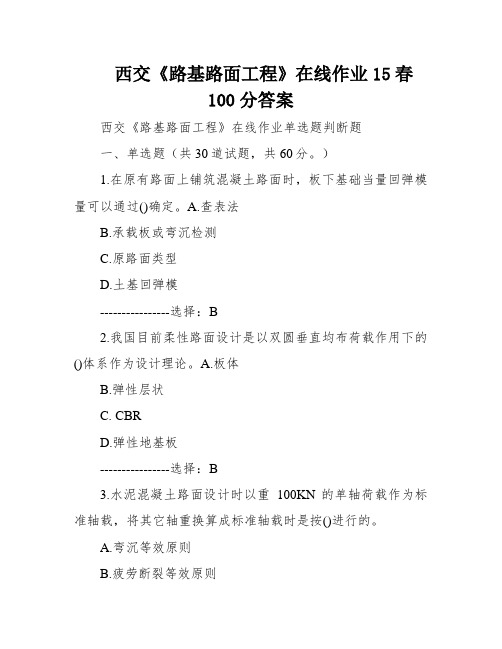 西交《路基路面工程》在线作业15春100分答案

西交《路基路面工程》在线作业单选题判断题

一、单选题（共30道试题，共60分。）

1.在原有路面上铺筑混凝土路面时，板下基础当量回弹模量可以通过()确定。A.查表法

B.承载板或弯沉检测

C.原路面类型

D.土基回弹模

----------------选择：B

2.我国目前柔性路面设计是以双圆垂直均布荷载作用下的()体系作为设计理论。A.板体

B.弹性层状

C. CBR

D.弹性地基板

----------------选择：B

3.水泥混凝土路面设计时以重 100KN 的单轴荷载作为标准轴载，将其它轴重换算成标准轴载时是按()进行的。

A.弯沉等效原则

B.疲劳断裂等效原则